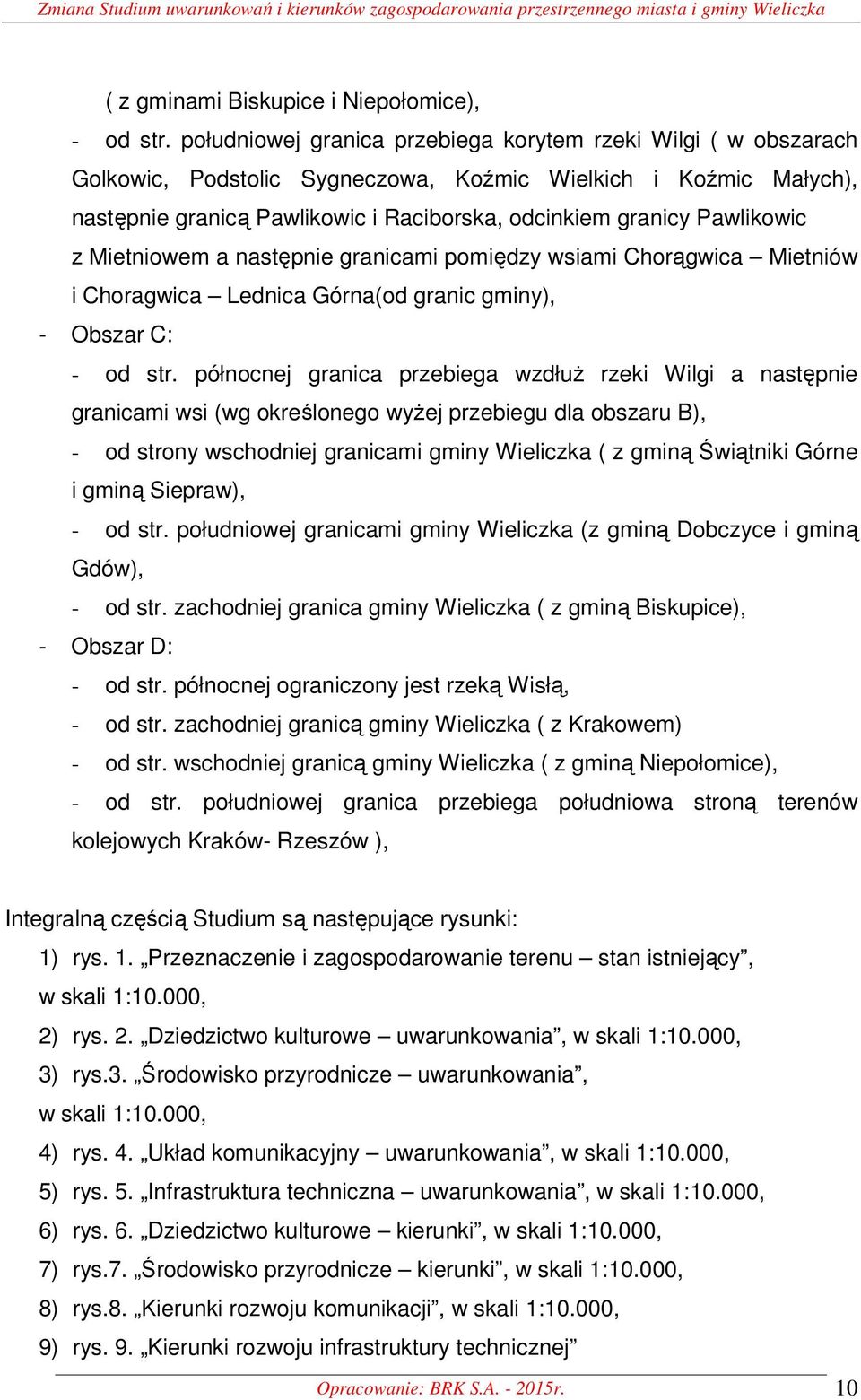 Zmiana Studium uwarunkowań i kierunków zagospodarowania przestrzennego miasta i gminy Wieliczka

( z gminami Biskupice i Niepołomice),

- od str. południowej granica przebiega korytem rzeki Wilgi ( w obszarach Golkowic, Podstolic Sygneczowa, Koźmic Wielkich i Koźmic Małych), następnie granicą Pawlikowic i Raciborska, odcinkiem granicy Pawlikowic z Mietniowem a następnie granicami pomiędzy wsiami Chorągwica – Mietniów i Choragwica – Lednica Górna(od granic gminy),

- Obszar C:

- od str. północnej granica przebiega wzdłuż rzeki Wilgi a następnie granicami wsi (wg określonego wyżej przebiegu dla obszaru B),

- od strony wschodniej granicami gminy Wieliczka ( z gminą Świątniki Górne i gminą Siepraw),

- od str. południowej granicami gminy Wieliczka (z gminą Dobczyce i gminą Gdów),

- od str. zachodniej granica gminy Wieliczka ( z gminą Biskupice),

- Obszar D:

- od str. północnej ograniczony jest rzeką Wisłą,

- od str. zachodniej granicą gminy Wieliczka ( z Krakowem)

- od str. wschodniej granicą gminy Wieliczka ( z gminą Niepołomice),

- od str. południowej granica przebiega południowa stroną terenów kolejowych Kraków- Rzeszów ),

Integralną częścią Studium są następujące rysunki:

1) rys. 1. „Przeznaczenie i zagospodarowanie terenu – stan istniejący”, w skali 1:10.000,

2) rys. 2. „Dziedzictwo kulturowe – uwarunkowania”, w skali 1:10.000,

3) rys.3. „Środowisko przyrodnicze – uwarunkowania”, w skali 1:10.000,

4) rys. 4. „Układ komunikacyjny – uwarunkowania”, w skali 1:10.000,

5) rys. 5. „Infrastruktura techniczna – uwarunkowania”, w skali 1:10.000,

6) rys. 6. „Dziedzictwo kulturowe – kierunki”, w skali 1:10.000,

7) rys.7. „Środowisko przyrodnicze – kierunki”, w skali 1:10.000,

8) rys.8. „Kierunki rozwoju komunikacji”, w skali 1:10.000,

9) rys. 9. „Kierunki rozwoju infrastruktury technicznej”

Opracowanie: BRK S.A. - 2015r. 10